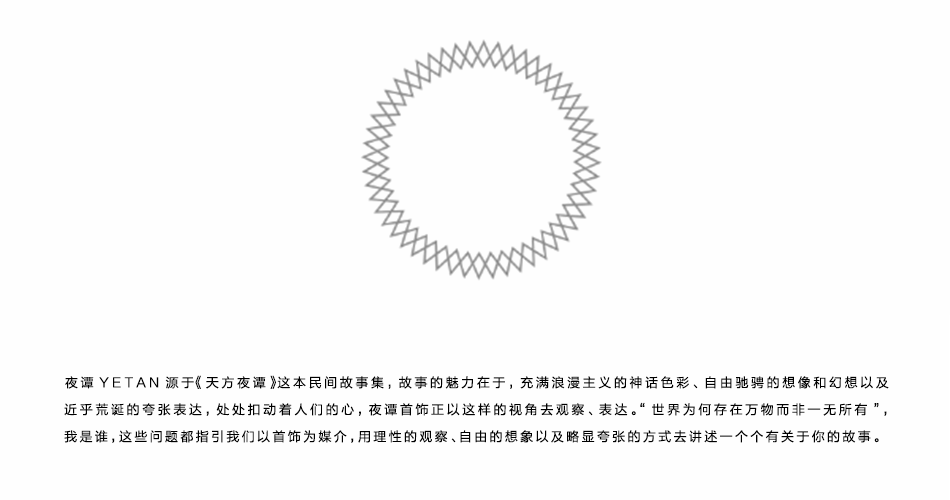 夜谭YETAN源于《天方夜谭》这本民间故事集，故事的魅力在于，充满浪漫主义的神话色彩、自由驰骋的想像和幻想以及近乎荒诞的夸张表达，处处扣动着人们的心，夜谭首饰正以这样的视角去观察、表达。“世界为何存在万物而非一无所有”，我是谁，这些问题都指引我们以首饰为媒介，用理性的观察、自由的想象以及略显夸张的方式去讲述一个个有关于你的故事。